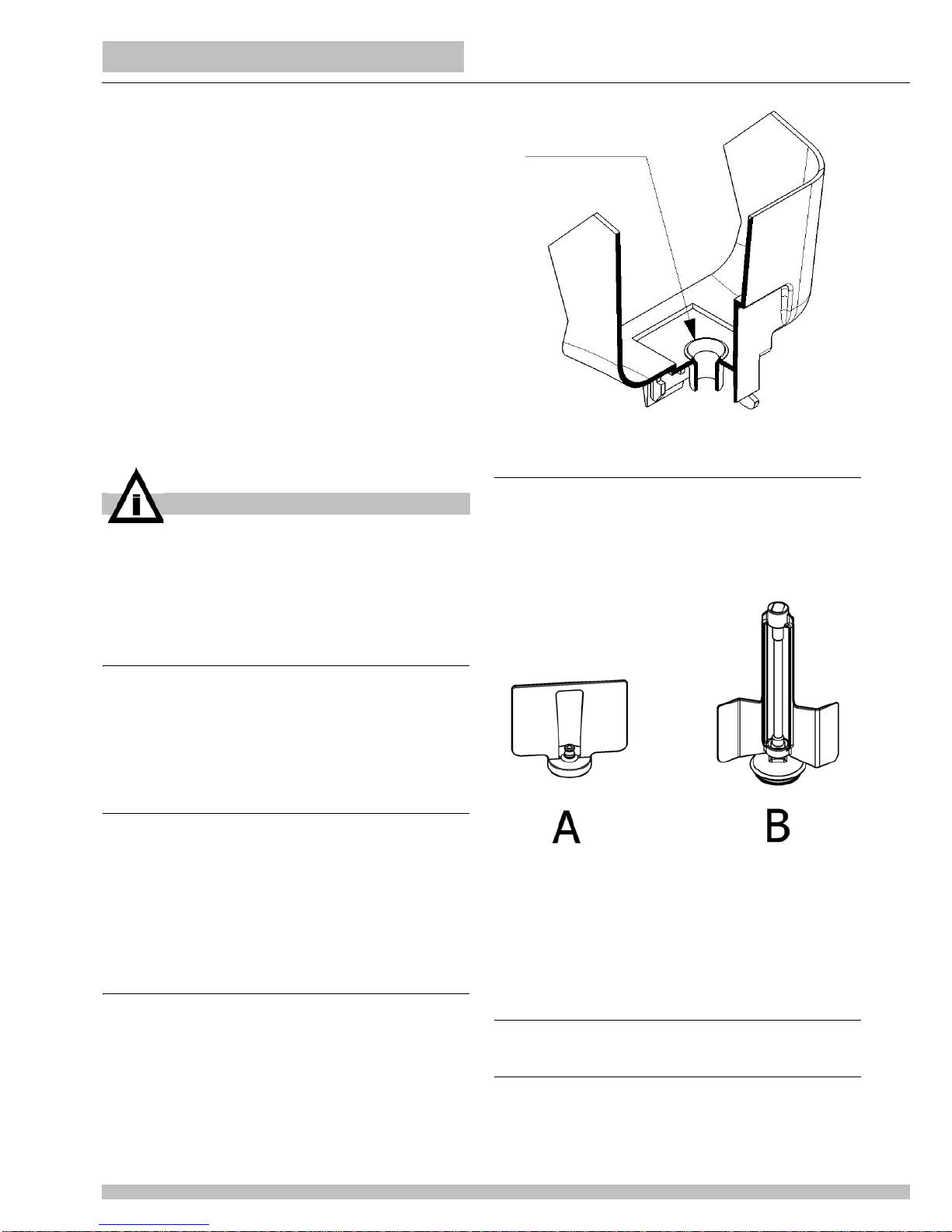 A

B